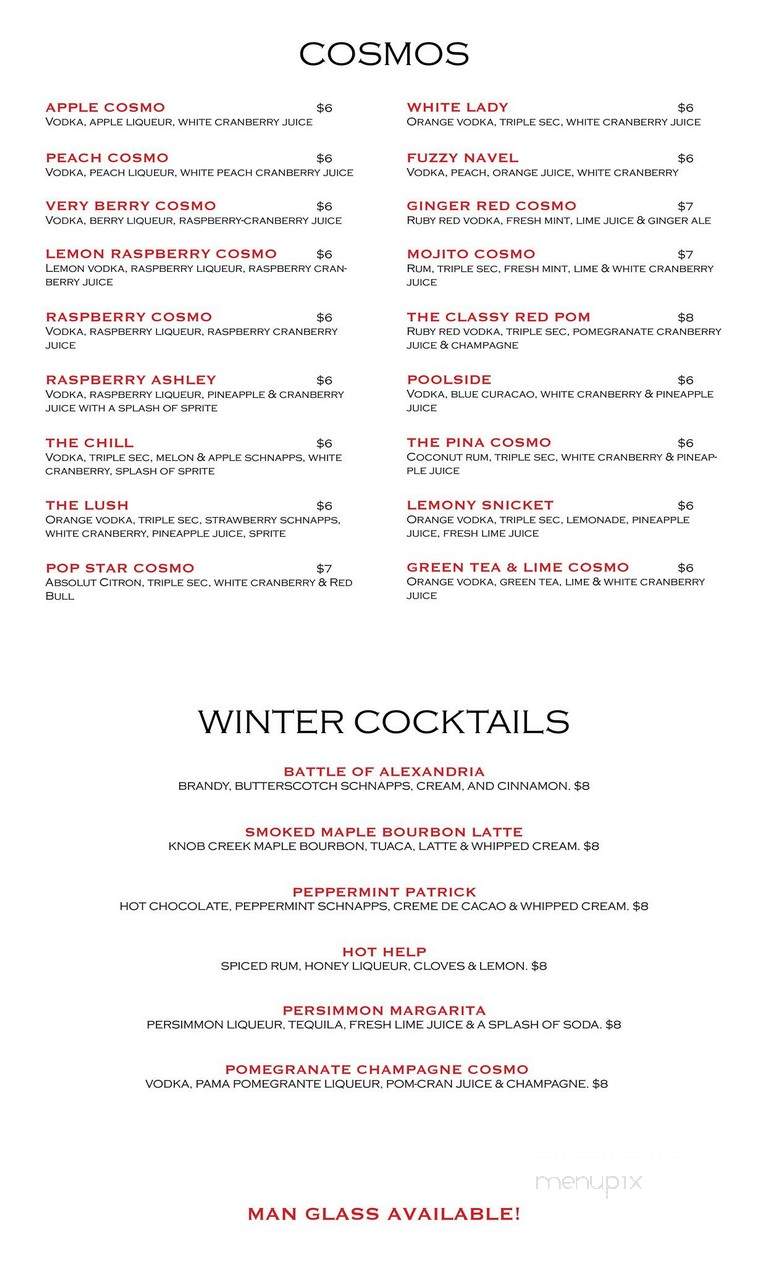 COSMOS

APPLE COSMO $6
Vodka, apple liqueur, white cranberry juice

PEACH COSMO $6
Vodka, peach liqueur, white peach cranberry juice

VERY BERRY COSMO $6
Vodka, berry liqueur, raspberry-cranberry juice

LEMON RASPBERRY COSMO $6
Lemon vodka, raspberry liqueur, raspberry cranberry juice

RASPBERRY COSMO $6
Vodka, raspberry liqueur, raspberry cranberry juice

RASPBERRY ASHLEY $6
Vodka, raspberry liqueur, pineapple & cranberry juice with a splash of sprite

THE CHILL $6
Vodka, triple sec, melon & apple schnapps, white cranberry, splash of sprite

THE LUSH $6
Orange vodka, triple sec, strawberry schnapps, white cranberry, pineapple juice, sprite

POP STAR COSMO $7
Absolut Citron, triple sec, white cranberry & Red Bull

WHITE LADY $6
Orange vodka, triple sec, white cranberry juice

FUZZY NAVEL $6
Vodka, peach, orange juice, white cranberry

GINGER RED COSMO $7
Ruby red vodka, fresh mint, lime juice & ginger ale

MOJITO COSMO $7
Rum, triple sec, fresh mint, lime & white cranberry juice

THE CLASSY RED POM $8
Ruby red vodka, triple sec, pomegranate cranberry juice & champagne

POOLSIDE $6
Vodka, blue curacao, white cranberry & pineapple juice

THE PINA COSMO $6
Coconut rum, triple sec, white cranberry & pineapple juice

LEMONY SNICKET $6
Orange vodka, triple sec, lemonade, pineapple juice, fresh lime juice

GREEN TEA & LIME COSMO $6
Orange vodka, green tea, lime & white cranberry juice

WINTER COCKTAILS

BATTLE OF ALEXANDRIA
BRANDY, BUTTERSCOTCH SCHNAPPS, CREAM, AND CINNAMON. $8

SMOKED MAPLE BOURBON LATTE
KNOB CREEK MAPLE BOURBON, TUACA, LATTE & WHIPPED CREAM. $8

PEPPERMINT PATRICK
HOT CHOCOLATE, PEPPERMINT SCHNAPPS, CREME DE CACAO & WHIPPED CREAM. $8

HOT HELP
SPICED RUM, HONEY LIQUEUR, CLOVES & LEMON. $8

PERSIMMON MARGARITA
PERSIMMON LIQUEUR, TEQUILA, FRESH LIME JUICE & A SPLASH OF SODA. $8

POMEGRANATE CHAMPAGNE COSMO
VODKA, PAMA POMEGRANTE LIQUEUR, POM-CRAN JUICE & CHAMPAGNE. $8

menupix

MAN GLASS AVAILABLE!